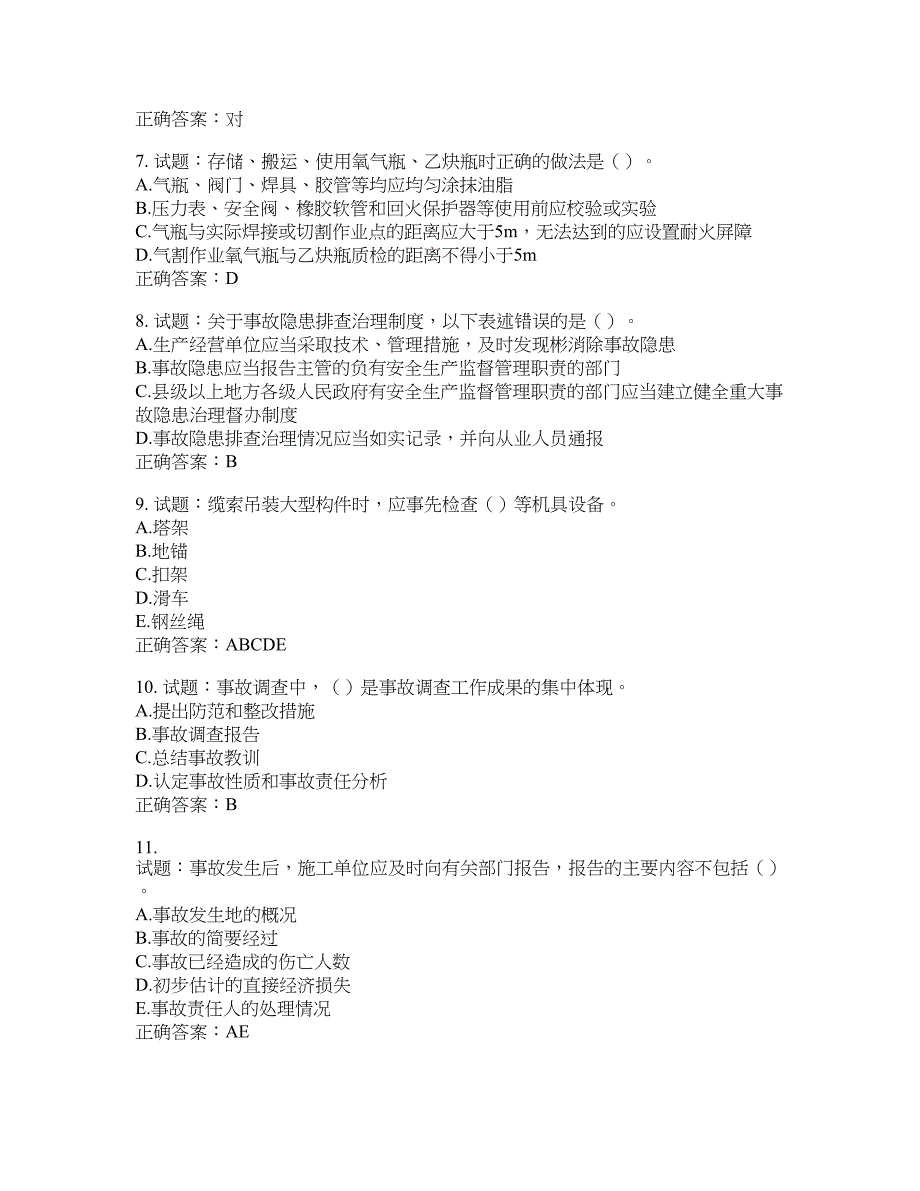 正确答案：对

7. 试题：存储、搬运、使用氧气瓶、乙炔瓶时正确的做法是（ ）。
A.气瓶、阀门、焊具、胶管等均应均匀涂抹油脂
B.压力表、安全阀、橡胶软管和回火保护器等使用前应校验或实验
C.气瓶与实际焊接或切割作业点的距离应大于5m，无法达到的应设置耐火屏障
D.气割作业氧气瓶与乙炔瓶质检的距离不得小于5m
正确答案：D

8. 试题：关于事故隐患排查治理制度，以下表述错误的是（ ）。
A.生产经营单位应当采取技术、管理措施，及时发现彬消除事故隐患
B.事故隐患应当报告主管的负有安全生产监督管理职责的部门
C.县级以上地方各级人民政府有安全生产监督管理职责的部门应当建立健全重大事故隐患治理督办制度
D.事故隐患排查治理情况应当如实记录，并向从业人员通报
正确答案：B

9. 试题：缆索吊装大型构件时，应事先检查（ ）等机具设备。
A.塔架
B.地锚
C.扣架
D.滑车
E.钢丝绳
正确答案：ABCDE

10. 试题：事故调查中，（ ）是事故调查工作成果的集中体现。
A.提出防范和整改措施
B.事故调查报告
C.总结事故教训
D.认定事故性质和事故责任分析
正确答案：B

11.
试题：事故发生后，施工单位应及时向有关部门报告，报告的主要内容不包括（ ）。
A.事故发生地的概况
B.事故的简要经过
C.事故已经造成的伤亡人数
D.初步估计的直接经济损失
E.事故责任人的处理情况
正确答案：AE